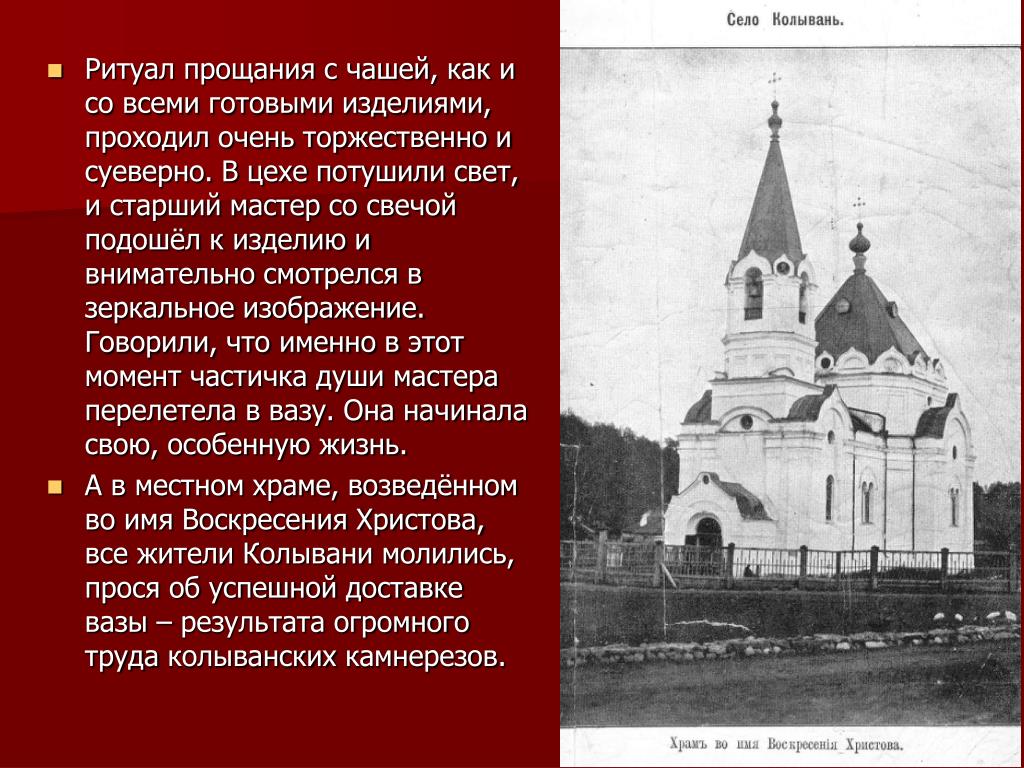 Ритуал прощания с чашей, как и со всеми готовыми изделиями, проходил очень торжественно и суеверно. В цехе потушили свет, и старший мастер со свечой подошёл к изделию и внимательно смотрелся в зеркальное изображение. Говорили, что именно в этот момент частичка души мастера перелетела в вазу. Она начинала свою, особенную жизнь.

А в местном храме, возведённом во имя Воскресения Христова, все жители Колывани молились, прося об успешной доставке вазы – результата огромного труда колыванских камнерезов.

Село Колывань.

Храмъ во имя Воскресенія Христова.